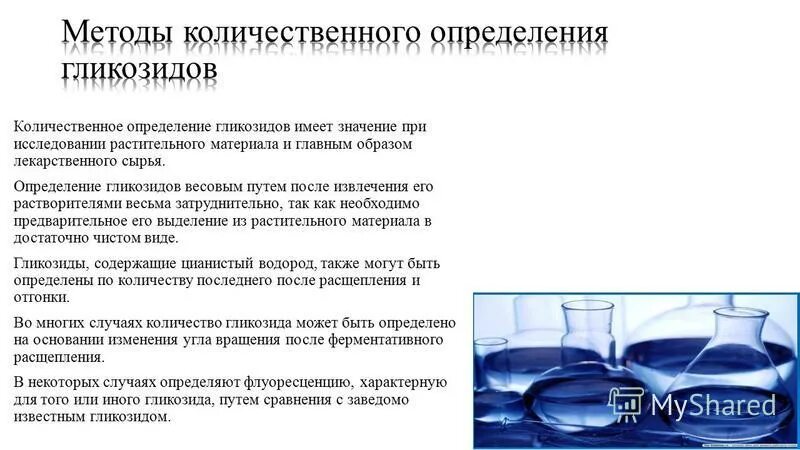 Методы количественного определения гликозидов

Количественное определение гликозидов имеет значение при исследовании растительного материала и главным образом лекарственного сырья.

Определение гликозидов весовым путем после извлечения его растворителями весьма затруднительно, так как необходимо предварительное его выделение из растительного материала в достаточно чистом виде.

Гликозиды, содержащие цианистый водород, также могут быть определены по количеству последнего после расщепления и отгонки.

Во многих случаях количество гликозида может быть определено на основании изменения угла вращения после ферментативного расщепления.

В некоторых случаях определяют флуоресценцию, характерную для того или иного гликозида, путем сравнения с заведомо известным гликозидом.

MyShared